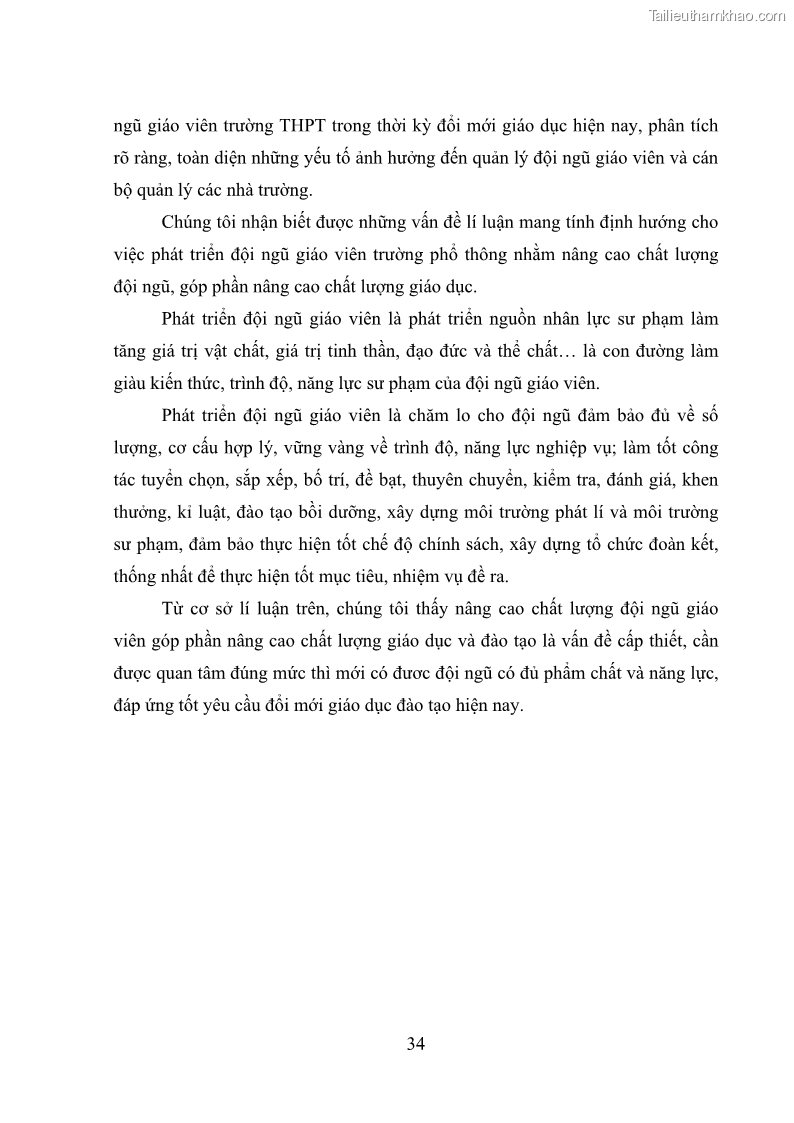 Tailieuthamkhao.com

ngũ giáo viên trường THPT trong thời kỳ đổi mới giáo dục hiện nay, phân tích rõ ràng, toàn diện những yếu tố ảnh hưởng đến quản lý đội ngũ giáo viên và cán bộ quản lý các nhà trường.

Chúng tôi nhận biết được những vấn đề lí luận mang tính định hướng cho việc phát triển đội ngũ giáo viên trường phổ thông nhằm nâng cao chất lượng đội ngũ, góp phần nâng cao chất lượng giáo dục.

Phát triển đội ngũ giáo viên là phát triển nguồn nhân lực sư phạm làm tăng giá trị vật chất, giá trị tinh thần, đạo đức và thể chất… là con đường làm giàu kiến thức, trình độ, năng lực sư phạm của đội ngũ giáo viên.

Phát triển đội ngũ giáo viên là chăm lo cho đội ngũ đảm bảo đủ về số lượng, cơ cấu hợp lý, vững vàng về trình độ, năng lực nghiệp vụ; làm tốt công tác tuyển chọn, sắp xếp, bố trí, đề bạt, thuyên chuyển, kiểm tra, đánh giá, khen thưởng, kỉ luật, đào tạo bồi dưỡng, xây dựng môi trường phát lí và môi trường sư phạm, đảm bảo thực hiện tốt chế độ chính sách, xây dựng tổ chức đoàn kết, thống nhất để thực hiện tốt mục tiêu, nhiệm vụ đề ra.

Từ cơ sở lí luận trên, chúng tôi thấy nâng cao chất lượng đội ngũ giáo viên góp phần nâng cao chất lượng giáo dục và đào tạo là vấn đề cấp thiết, cần được quan tâm đúng mức thì mới có đươc đội ngũ có đủ phẩm chất và năng lực, đáp ứng tốt yêu cầu đổi mới giáo dục đào tạo hiện nay.

34